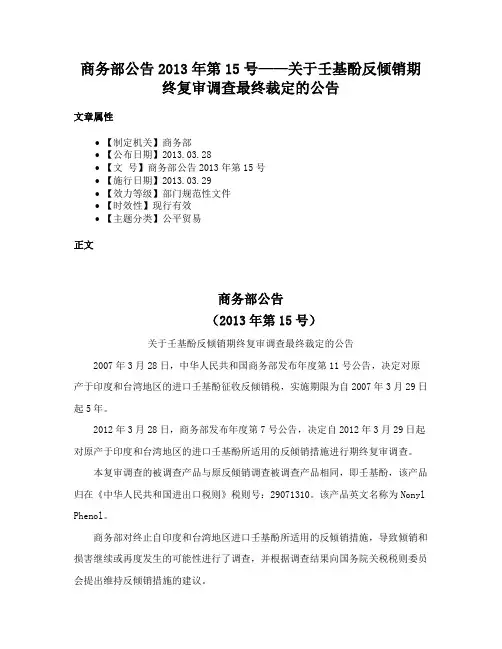 商务部公告 2013 年第 15 号——关于壬基酚反倾销期终复审调查最终裁定的公告

文章属性

• 【制定机关】商务部
• 【公布日期】2013.03.28
• 【文　号】商务部公告 2013 年第 15 号
• 【施行日期】2013.03.29
• 【效力等级】部门规范性文件
• 【时效性】现行有效
• 【主题分类】公平贸易

正文

商务部公告
（2013 年第 15 号）

关于壬基酚反倾销期终复审调查最终裁定的公告

2007 年 3 月 28 日，中华人民共和国商务部发布年度第 11 号公告，决定对原产于印度和台湾地区的进口壬基酚征收反倾销税，实施期限为自 2007 年 3 月 29 日起 5 年。

2012 年 3 月 28 日，商务部发布年度第 7 号公告，决定自 2012 年 3 月 29 日起对原产于印度和台湾地区的进口壬基酚所适用的反倾销措施进行期终复审调查。

本复审调查的被调查产品与原反倾销调查被调查产品相同，即壬基酚，该产品归在《中华人民共和国进出口税则》税则号：29071310。该产品英文名称为 Nonyl Phenol。

商务部对终止自印度和台湾地区进口壬基酚所适用的反倾销措施，导致倾销和损害继续或再度发生的可能性进行了调查，并根据调查结果向国务院关税税则委员会提出维持反倾销措施的建议。